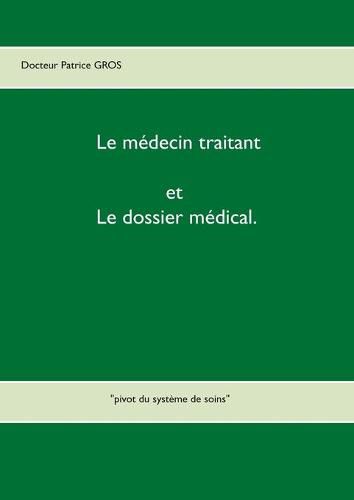 Docteur Patrice GROS

Le médecin traitant

et
Le dossier médical.

"pivot du système de soins"